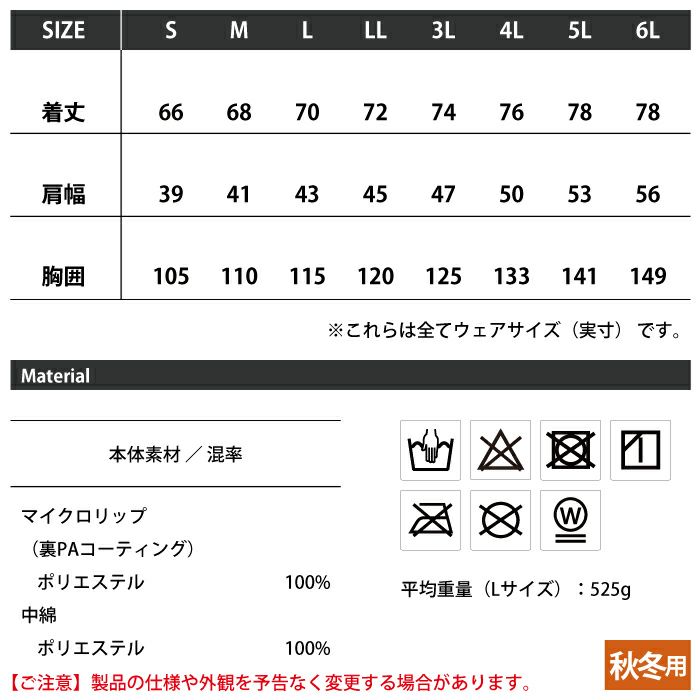 | SIZE | S | M | L | LL | 3L | 4L | 5L | 6L |
|---|---|---|---|---|---|---|---|---|
| 着丈 | 66 | 68 | 70 | 72 | 74 | 76 | 78 | 78 |
| 肩幅 | 39 | 41 | 43 | 45 | 47 | 50 | 53 | 56 |
| 胸囲 | 105 | 110 | 115 | 120 | 125 | 133 | 141 | 149 |

※これらは全てウェアサイズ（実寸）です。

Material

本体素材 ／ 混率

マイクロリップ
（裏PAコーティング）
ポリエステル 100%
中綿
ポリエステル 100%

W

平均重量（Lサイズ）：525g

秋冬用

【ご注意】製品の仕様や外観を予告なく変更する場合があります。